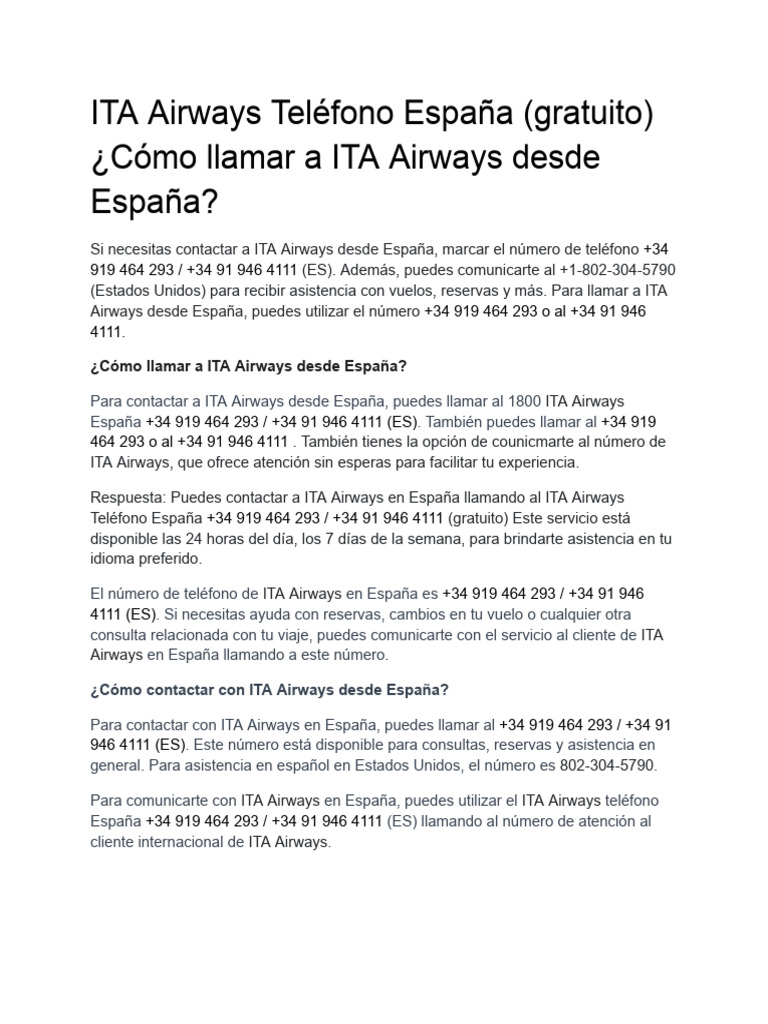 ITA Airways Teléfono España (gratuito) ¿Cómo llamar a ITA Airways desde España?

Si necesitas contactar a ITA Airways desde España, marcar el número de teléfono +34 919 464 293 / +34 91 946 4111 (ES). Además, puedes comunicarte al +1-802-304-5790 (Estados Unidos) para recibir asistencia con vuelos, reservas y más. Para llamar a ITA Airways desde España, puedes utilizar el número +34 919 464 293 o al +34 91 946 4111.

¿Cómo llamar a ITA Airways desde España?

Para contactar a ITA Airways desde España, puedes llamar al 1800 ITA Airways España +34 919 464 293 / +34 91 946 4111 (ES). También puedes llamar al +34 919 464 293 o al +34 91 946 4111 . También tienes la opción de counicmarte al número de ITA Airways, que ofrece atención sin esperas para facilitar tu experiencia.

Respuesta: Puedes contactar a ITA Airways en España llamando al ITA Airways Teléfono España +34 919 464 293 / +34 91 946 4111 (gratuito) Este servicio está disponible las 24 horas del día, los 7 días de la semana, para brindarte asistencia en tu idioma preferido.

El número de teléfono de ITA Airways en España es +34 919 464 293 / +34 91 946 4111 (ES). Si necesitas ayuda con reservas, cambios en tu vuelo o cualquier otra consulta relacionada con tu viaje, puedes comunicarte con el servicio al cliente de ITA Airways en España llamando a este número.

¿Cómo contactar con ITA Airways desde España?

Para contactar con ITA Airways en España, puedes llamar al +34 919 464 293 / +34 91 946 4111 (ES). Este número está disponible para consultas, reservas y asistencia en general. Para asistencia en español en Estados Unidos, el número es 802-304-5790.

Para comunicarte con ITA Airways en España, puedes utilizar el ITA Airways teléfono España +34 919 464 293 / +34 91 946 4111 (ES) llamando al número de atención al cliente internacional de ITA Airways.